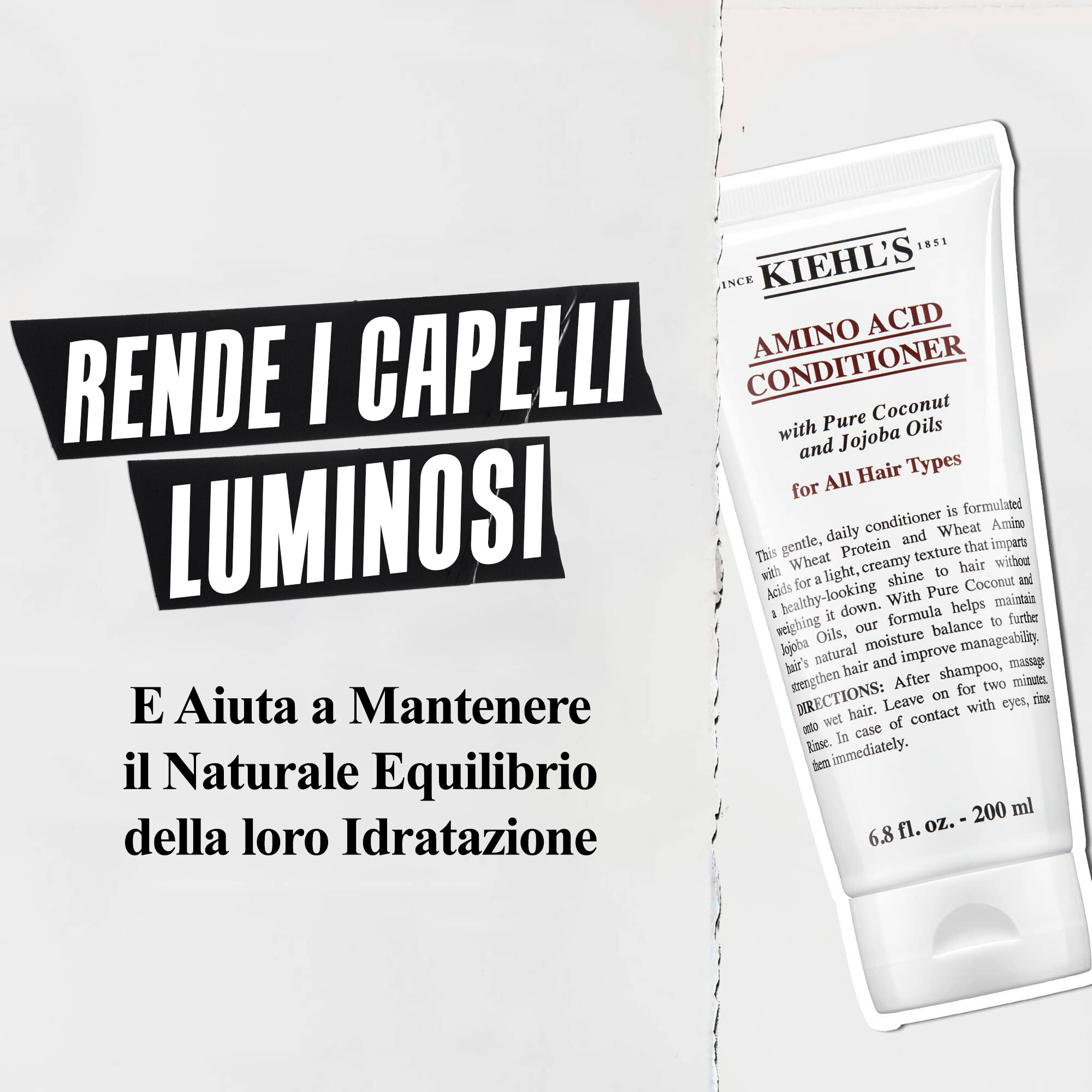 RENDE I CAPELLI LUMINOSI

E Aiuta a Mantenere il Naturale Equilibrio della loro Idratazione

INCE KIEHL'S 1851

AMINO ACID CONDITIONER

with Pure Coconut and Jojoba Oils

for All Hair Types

This gentle, daily conditioner is formulated with Wheat Protein and Wheat Amino Acids for a light, creamy texture that imparts a healthy-looking shine to hair without weighing it down. With Pure Coconut and Jojoba Oils, our formula helps maintain hair's natural moisture balance to further strengthen hair and improve manageability.

DIRECTIONS: After shampoo, massage onto wet hair. Leave on for two minutes. Rinse. In case of contact with eyes, rinse them immediately.

6.8 fl. oz. - 200 ml